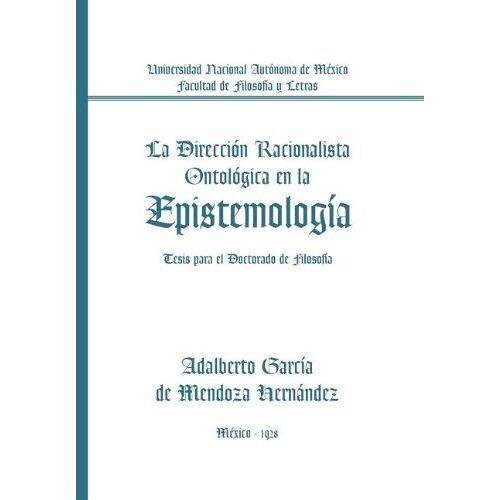 Universidad Nacional Autónoma de México
Facultad de Filosofía y Letras

La Dirección Racionalista Ontológica en la
Epistemología

Tesis para el Doctorado de Filosofía

Adalberto García de Mendoza Hernández

México - 1928